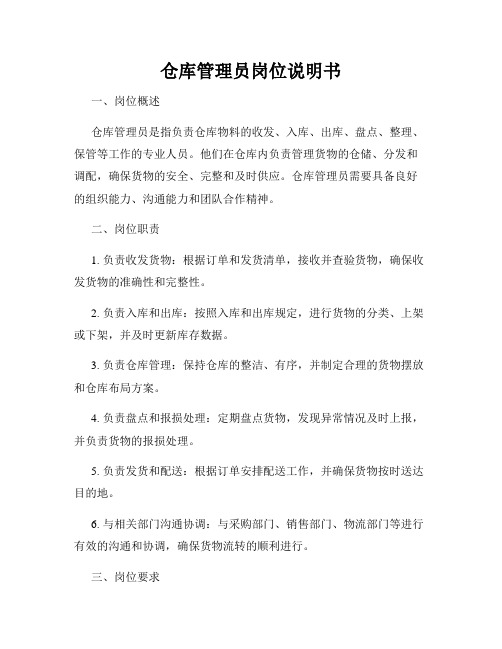 仓库管理员岗位说明书

一、岗位概述

仓库管理员是指负责仓库物料的收发、入库、出库、盘点、整理、保管等工作的专业人员。他们在仓库内负责管理货物的仓储、分发和调配，确保货物的安全、完整和及时供应。仓库管理员需要具备良好的组织能力、沟通能力和团队合作精神。

二、岗位职责

1. 负责收发货物：根据订单和发货清单，接收并查验货物，确保收发货物的准确性和完整性。

2. 负责入库和出库：按照入库和出库规定，进行货物的分类、上架或下架，并及时更新库存数据。

3. 负责仓库管理：保持仓库的整洁、有序，并制定合理的货物摆放和仓库布局方案。

4. 负责盘点和报损处理：定期盘点货物，发现异常情况及时上报，并负责货物的报损处理。

5. 负责发货和配送：根据订单安排配送工作，并确保货物按时送达目的地。

6. 与相关部门沟通协调：与采购部门、销售部门、物流部门等进行有效的沟通和协调，确保货物流转的顺利进行。

三、岗位要求